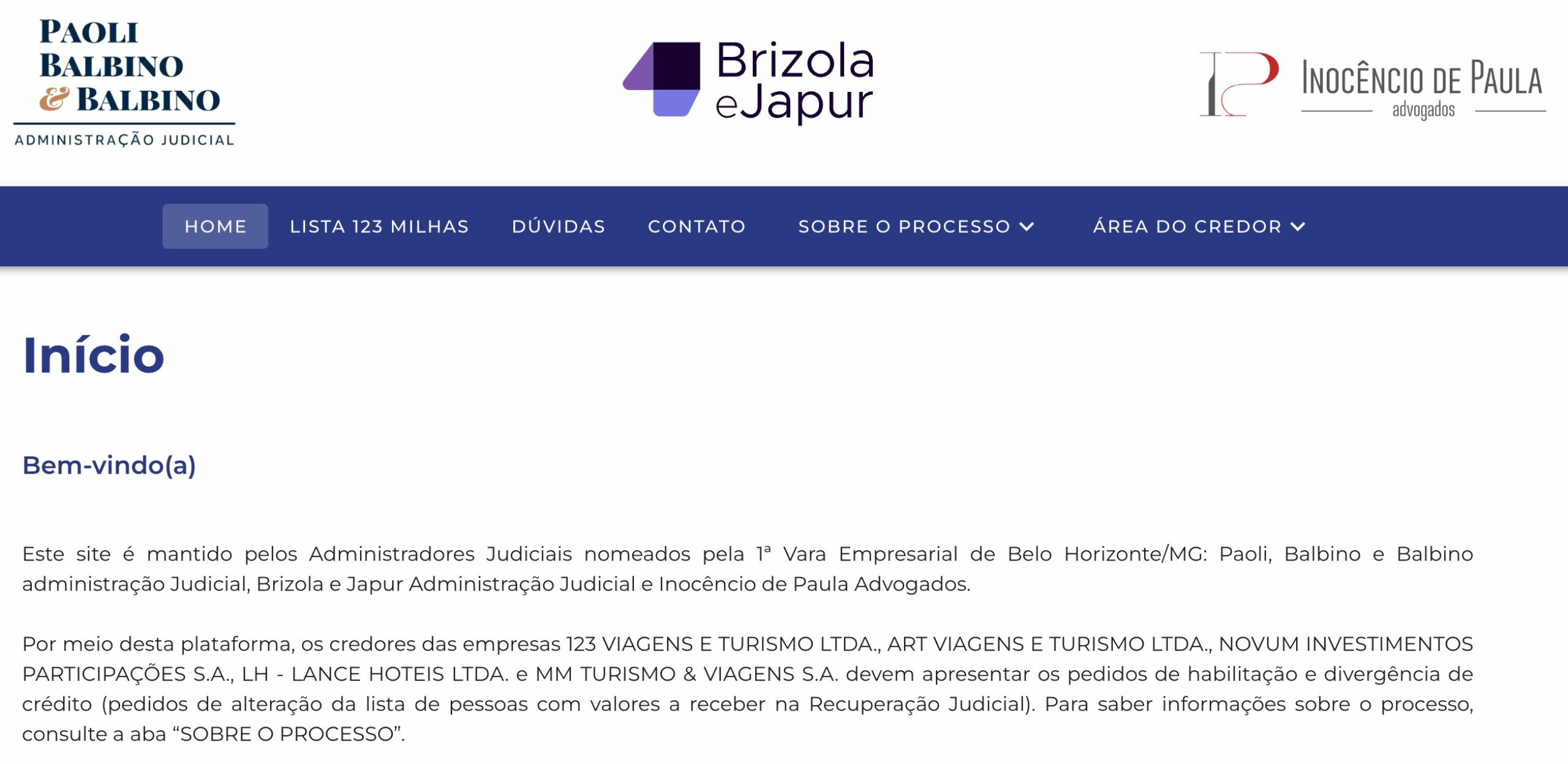 PAOLI BALBINO & BALBINO
ADMINISTRAÇÃO JUDICIAL

Brizola eJapur

INOCÊNCIO DE PAULA advogados

HOME LISTA 123 MILHAS DÚVIDAS CONTATO SOBRE O PROCESSO ÁREA DO CREDOR

Início

Bem-vindo(a)

Este site é mantido pelos Administradores Judiciais nomeados pela 1ª Vara Empresarial de Belo Horizonte/MG: Paoli, Balbino e Balbino administração Judicial, Brizola e Japur Administração Judicial e Inocêncio de Paula Advogados.

Por meio desta plataforma, os credores das empresas 123 VIAGENS E TURISMO LTDA., ART VIAGENS E TURISMO LTDA., NOVUM INVESTIMENTOS PARTICIPAÇÕES S.A., LH - LANCE HOTEIS LTDA. e MM TURISMO & VIAGENS S.A. devem apresentar os pedidos de habilitação e divergência de crédito (pedidos de alteração da lista de pessoas com valores a receber na Recuperação Judicial). Para saber informações sobre o processo, consulte a aba “SOBRE O PROCESSO”.